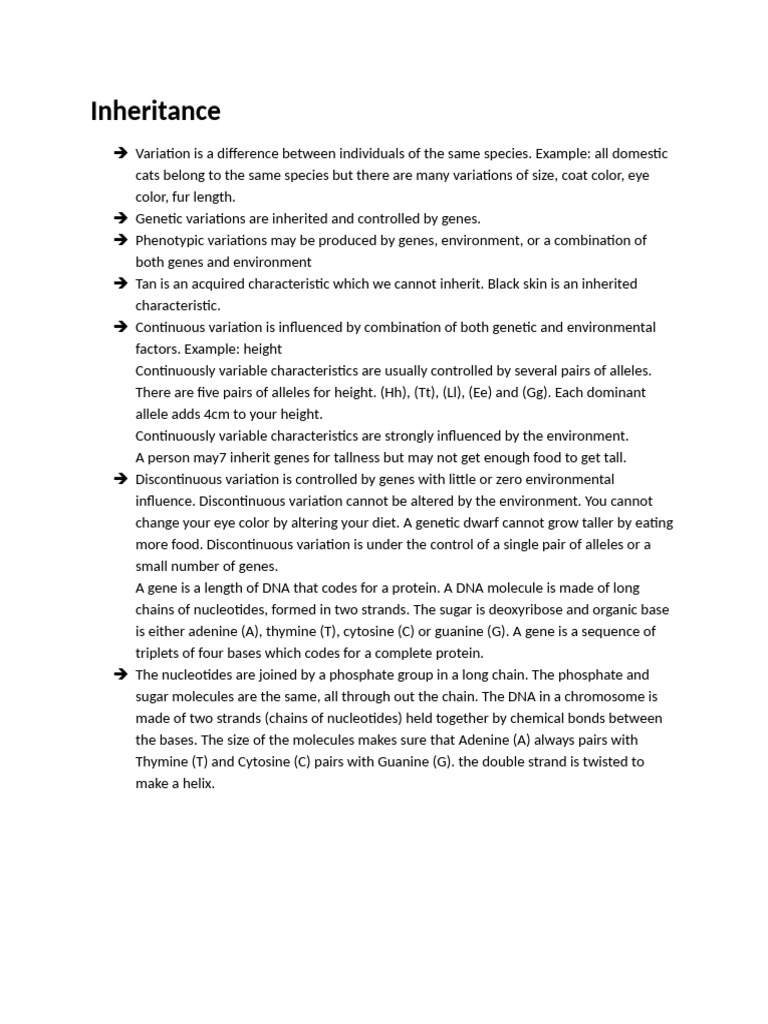 Inheritance

➔ Variation is a difference between individuals of the same species. Example: all domestic cats belong to the same species but there are many variations of size, coat color, eye color, fur length.
➔ Genetic variations are inherited and controlled by genes.
➔ Phenotypic variations may be produced by genes, environment, or a combination of both genes and environment
➔ Tan is an acquired characteristic which we cannot inherit. Black skin is an inherited characteristic.
➔ Continuous variation is influenced by combination of both genetic and environmental factors. Example: height
Continuously variable characteristics are usually controlled by several pairs of alleles. There are five pairs of alleles for height. (Hh), (Tt), (Ll), (Ee) and (Gg). Each dominant allele adds 4cm to your height.
Continuously variable characteristics are strongly influenced by the environment.
A person may7 inherit genes for tallness but may not get enough food to get tall.
➔ Discontinuous variation is controlled by genes with little or zero environmental influence. Discontinuous variation cannot be altered by the environment. You cannot change your eye color by altering your diet. A genetic dwarf cannot grow taller by eating more food. Discontinuous variation is under the control of a single pair of alleles or a small number of genes.
A gene is a length of DNA that codes for a protein. A DNA molecule is made of long chains of nucleotides, formed in two strands. The sugar is deoxyribose and organic base is either adenine (A), thymine (T), cytosine (C) or guanine (G). A gene is a sequence of triplets of four bases which codes for a complete protein.
➔ The nucleotides are joined by a phosphate group in a long chain. The phosphate and sugar molecules are the same, all through out the chain. The DNA in a chromosome is made of two strands (chains of nucleotides) held together by chemical bonds between the bases. The size of the molecules makes sure that Adenine (A) always pairs with Thymine (T) and Cytosine (C) pairs with Guanine (G). the double strand is twisted to make a helix.